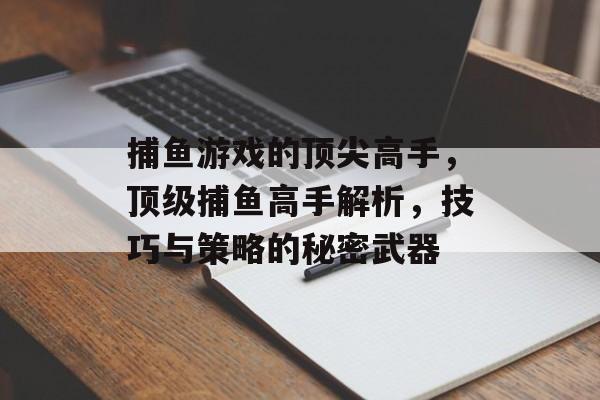 捕鱼游戏的顶尖高手，顶级捕鱼高手解析，技巧与策略的秘密武器